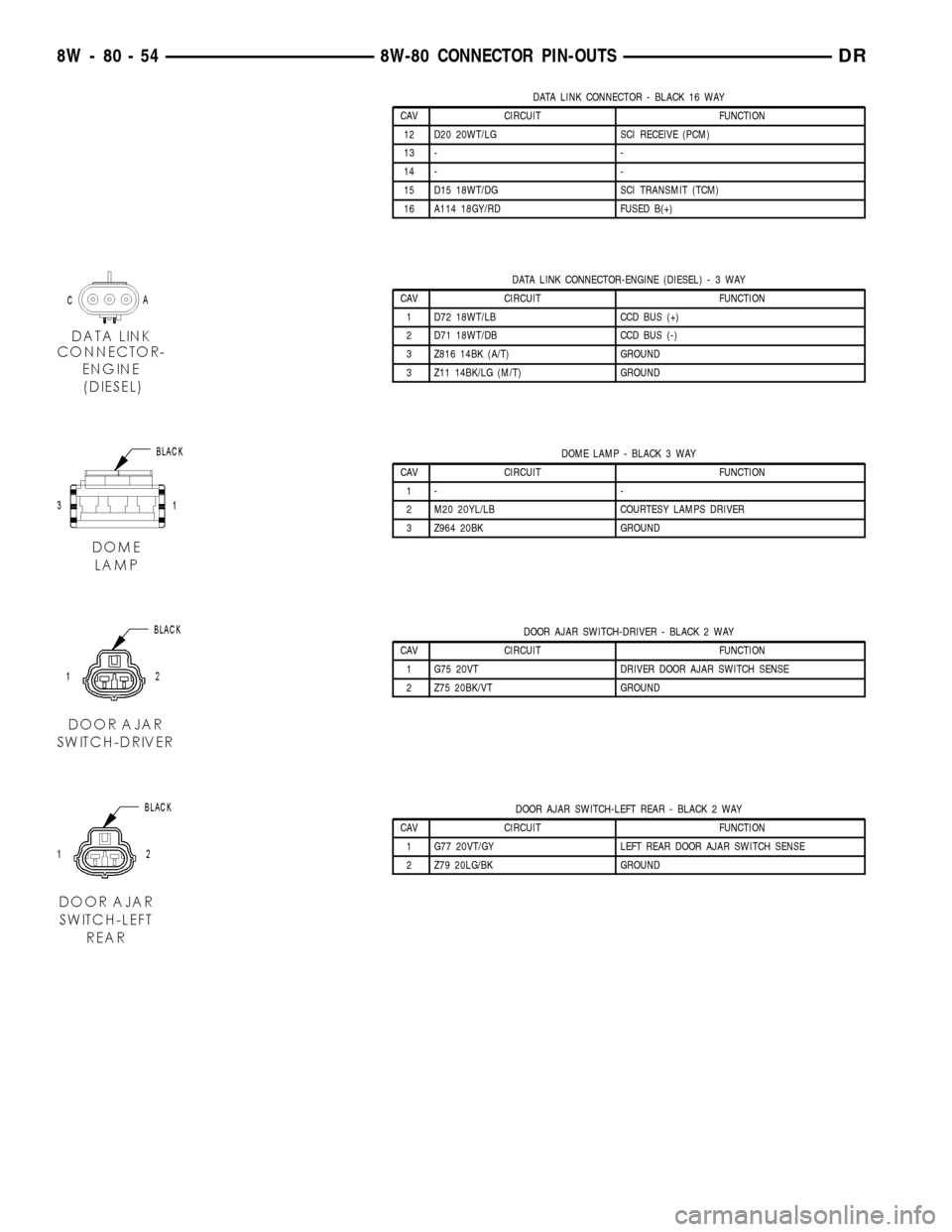 8W - 80 - 54 8W-80 CONNECTOR PIN-OUTS DR

DATA LINK CONNECTOR - BLACK 16 WAY

| CAV | CIRCUIT | FUNCTION |
|---|---|---|
| 12 | D20 20WT/LG | SCI RECEIVE (PCM) |
| 13 | - | - |
| 14 | - | - |
| 15 | D15 18WT/DG | SCI TRANSMIT (TCM) |
| 16 | A114 18GY/RD | FUSED B(+) |

C A
DATA LINK CONNECTOR-ENGINE (DIESEL)

DATA LINK CONNECTOR-ENGINE (DIESEL) - 3 WAY

| CAV | CIRCUIT | FUNCTION |
|---|---|---|
| 1 | D72 18WT/LB | CCD BUS (+) |
| 2 | D71 18WT/DB | CCD BUS (-) |
| 3 | Z816 14BK (A/T) | GROUND |
| 3 | Z11 14BK/LG (M/T) | GROUND |

BLACK
3 1
DOME LAMP

DOME LAMP - BLACK 3 WAY

| CAV | CIRCUIT | FUNCTION |
|---|---|---|
| 1 | - | - |
| 2 | M20 20YL/LB | COURTESY LAMPS DRIVER |
| 3 | Z964 20BK | GROUND |

BLACK
1 2
DOOR AJAR SWITCH-DRIVER

DOOR AJAR SWITCH-DRIVER - BLACK 2 WAY

| CAV | CIRCUIT | FUNCTION |
|---|---|---|
| 1 | G75 20VT | DRIVER DOOR AJAR SWITCH SENSE |
| 2 | Z75 20BK/VT | GROUND |

BLACK
1 2
DOOR AJAR SWITCH-LEFT REAR

DOOR AJAR SWITCH-LEFT REAR - BLACK 2 WAY

| CAV | CIRCUIT | FUNCTION |
|---|---|---|
| 1 | G77 20VT/GY | LEFT REAR DOOR AJAR SWITCH SENSE |
| 2 | Z79 20LG/BK | GROUND |

carmanualsonline.info